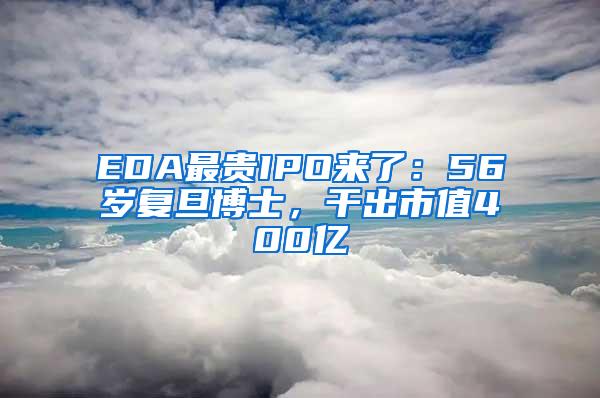 EDA最贵IPO来了：56岁复旦博士，干出市值400亿